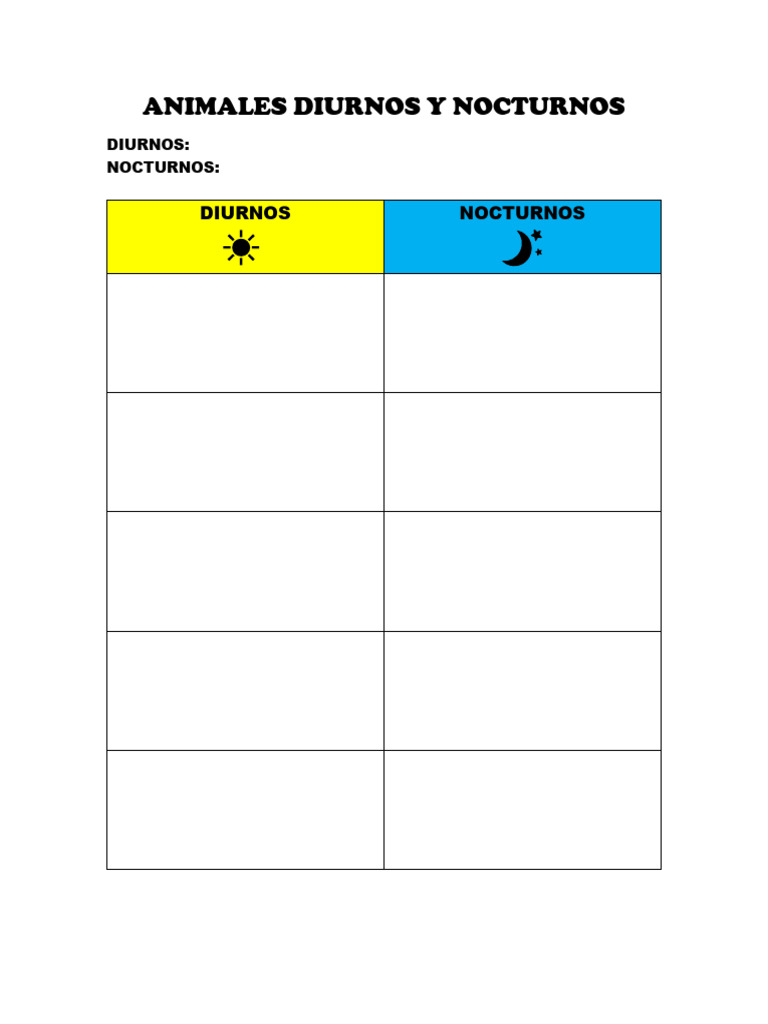 ANIMALES DIURNOS Y NOCTURNOS

DIURNOS:
NOCTURNOS:

| DIURNOS | NOCTURNOS |
|---|---|
| | |
| | |
| | |
| | |
| | |